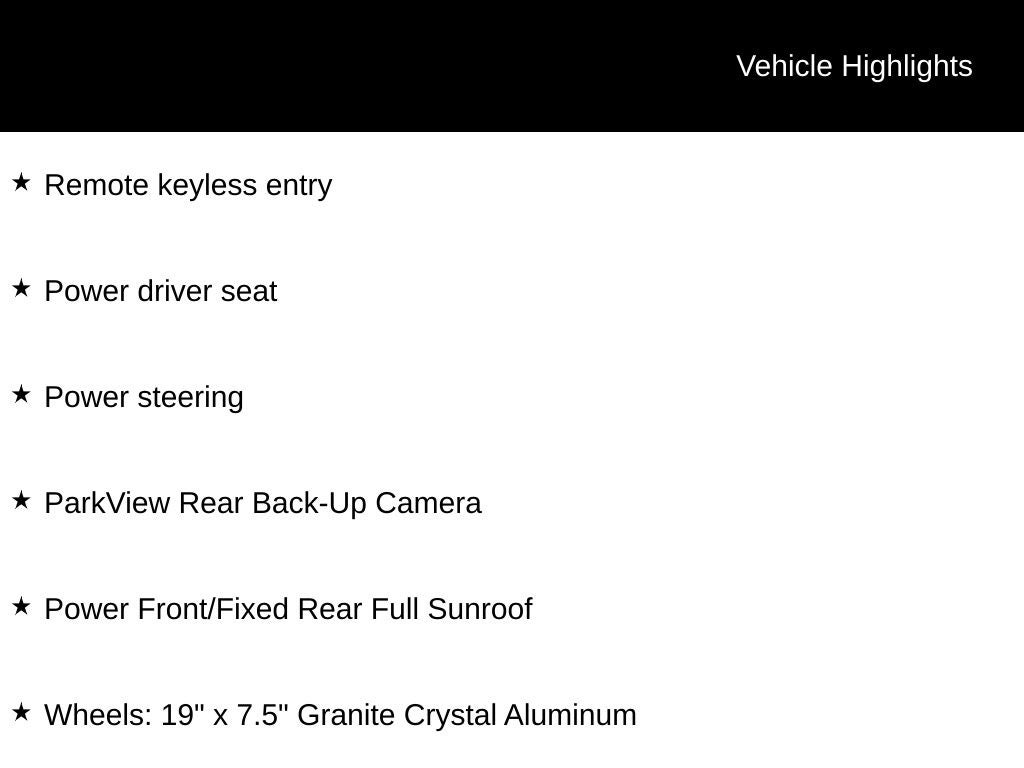 Vehicle Highlights

★ Remote keyless entry

★ Power driver seat

★ Power steering

★ ParkView Rear Back-Up Camera

★ Power Front/Fixed Rear Full Sunroof

★ Wheels: 19" x 7.5" Granite Crystal Aluminum